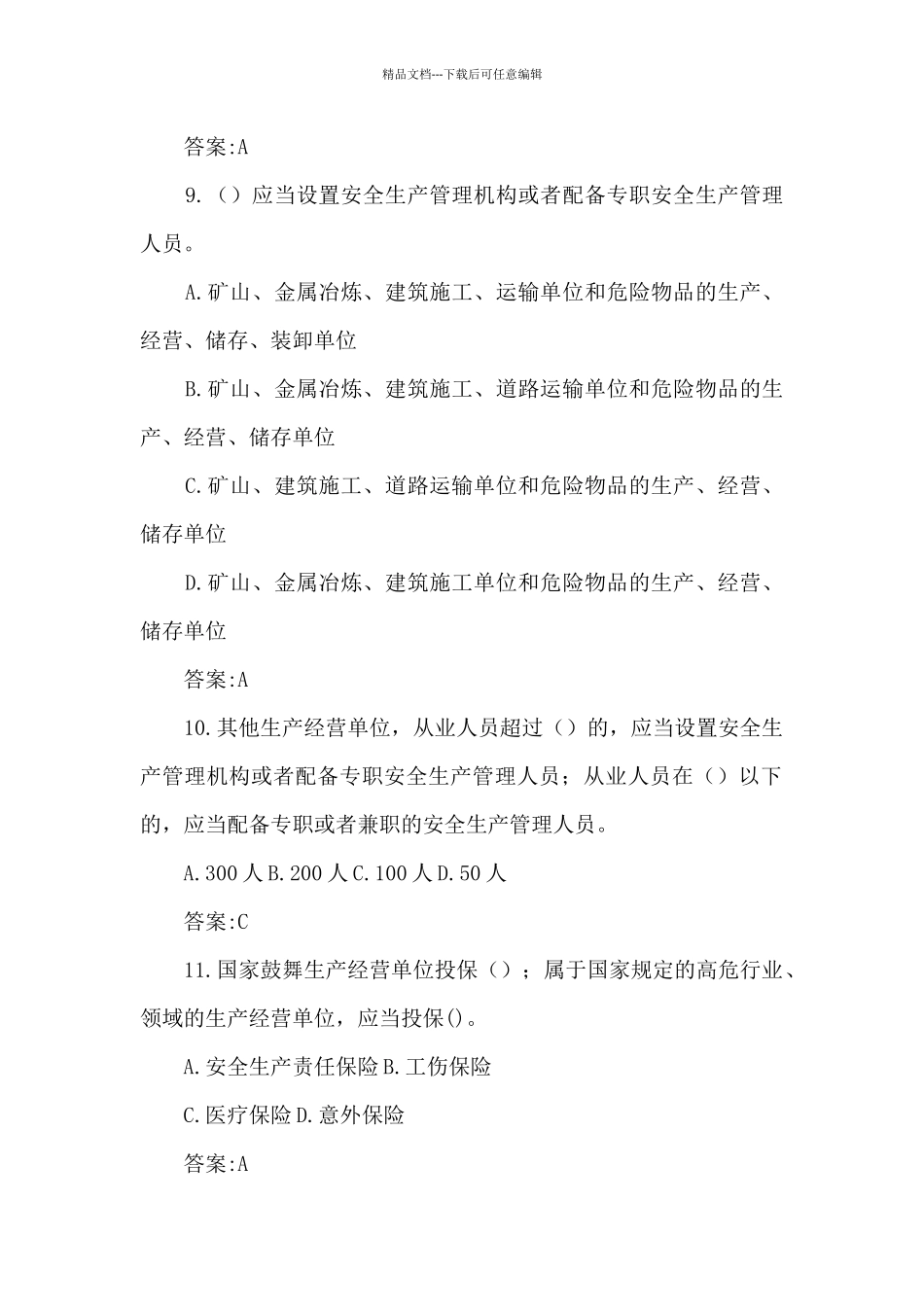 精品文档---下载后可任意编辑

答案:A

9.（）应当设置安全生产管理机构或者配备专职安全生产管理人员。

A.矿山、金属冶炼、建筑施工、运输单位和危险物品的生产、经营、储存、装卸单位

B.矿山、金属冶炼、建筑施工、道路运输单位和危险物品的生产、经营、储存单位

C.矿山、建筑施工、道路运输单位和危险物品的生产、经营、储存单位

D.矿山、金属冶炼、建筑施工单位和危险物品的生产、经营、储存单位

答案:A

10.其他生产经营单位，从业人员超过（）的，应当设置安全生产管理机构或者配备专职安全生产管理人员；从业人员在（）以下的，应当配备专职或者兼职的安全生产管理人员。

A.300人B.200人C.100人D.50人

答案:C

11.国家鼓舞生产经营单位投保（）；属于国家规定的高危行业、领域的生产经营单位，应当投保()。

A.安全生产责任保险B.工伤保险

C.医疗保险D.意外保险

答案:A